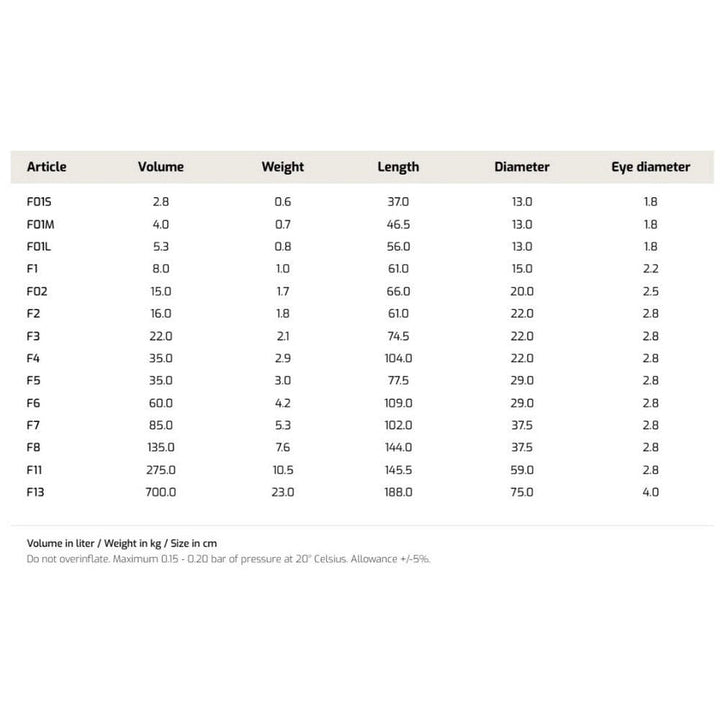 | Article | Volume | Weight | Length | Diameter | Eye diameter |
|---|---|---|---|---|---|
| F01S | 2.8 | 0.6 | 37.0 | 13.0 | 1.8 |
| F01M | 4.0 | 0.7 | 46.5 | 13.0 | 1.8 |
| F01L | 5.3 | 0.8 | 56.0 | 13.0 | 1.8 |
| F1 | 8.0 | 1.0 | 61.0 | 15.0 | 2.2 |
| F02 | 15.0 | 1.7 | 66.0 | 20.0 | 2.5 |
| F2 | 16.0 | 1.8 | 61.0 | 22.0 | 2.8 |
| F3 | 22.0 | 2.1 | 74.5 | 22.0 | 2.8 |
| F4 | 35.0 | 2.9 | 104.0 | 22.0 | 2.8 |
| F5 | 35.0 | 3.0 | 77.5 | 29.0 | 2.8 |
| F6 | 60.0 | 4.2 | 109.0 | 29.0 | 2.8 |
| F7 | 85.0 | 5.3 | 102.0 | 37.5 | 2.8 |
| F8 | 135.0 | 7.6 | 144.0 | 37.5 | 2.8 |
| F11 | 275.0 | 10.5 | 145.5 | 59.0 | 2.8 |
| F13 | 700.0 | 23.0 | 188.0 | 75.0 | 4.0 |

Volume in liter / Weight in kg / Size in cm
Do not overinflate. Maximum 0.15 - 0.20 bar of pressure at 20° Celsius. Allowance +/-5%.